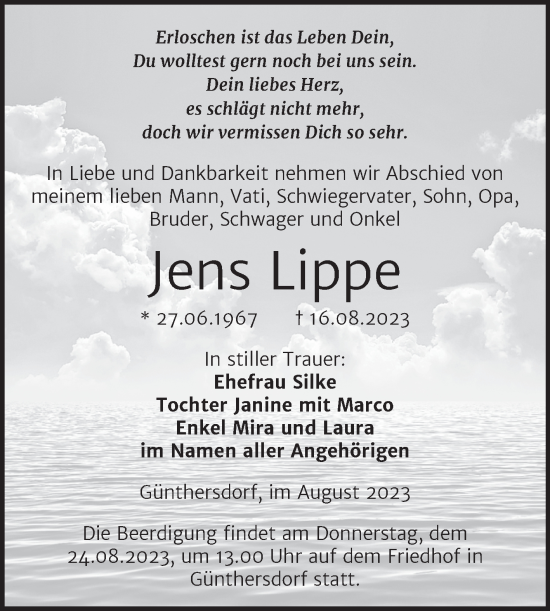 Erloschen ist das Leben Dein,
Du wolltest gern noch bei uns sein.
Dein liebes Herz,
es schlägt nicht mehr,
doch wir vermissen Dich so sehr.

In Liebe und Dankbarkeit nehmen wir Abschied von meinem lieben Mann, Vati, Schwiegervater, Sohn, Opa, Bruder, Schwager und Onkel

Jens Lippe

* 27.06.1967 † 16.08.2023

In stiller Trauer:
Ehefrau Silke
Tochter Janine mit Marco
Enkel Mira und Laura
im Namen aller Angehörigen

Günthersdorf, im August 2023

Die Beerdigung findet am Donnerstag, dem 24.08.2023, um 13.00 Uhr auf dem Friedhof in Günthersdorf statt.